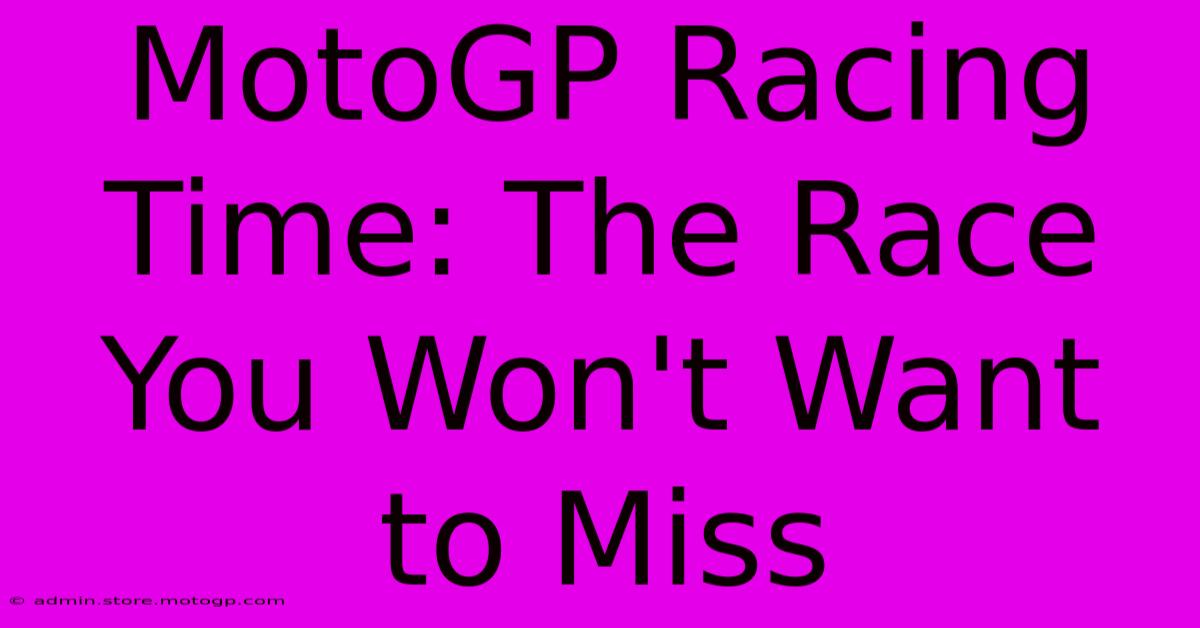 MotoGP Racing Time: The Race You Won't Want to Miss

© admin.store.motogp.com